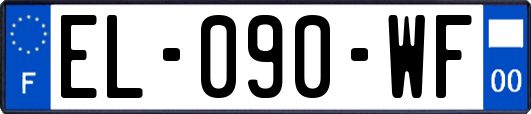 F
EL-090-WF
00